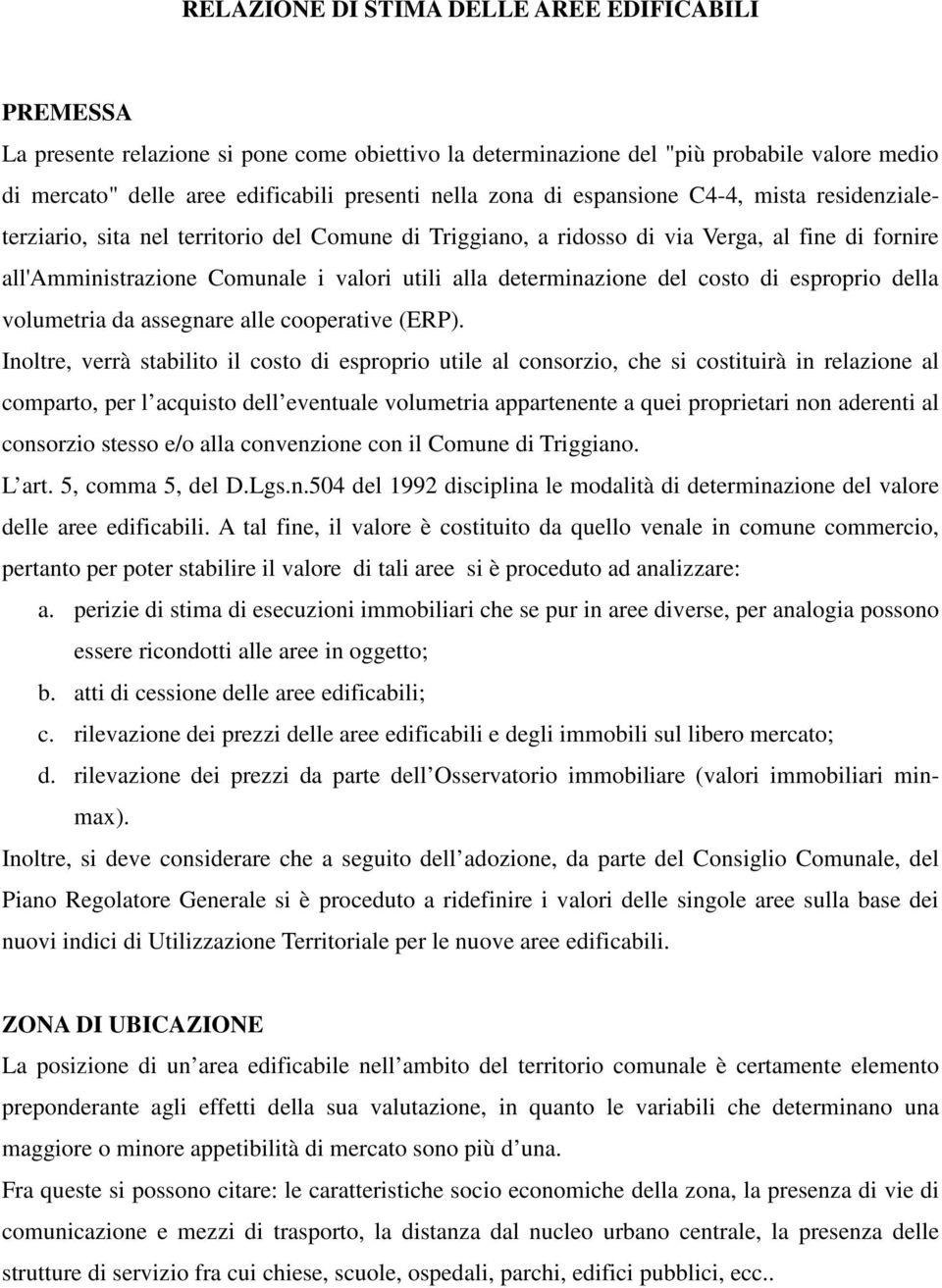 RELAZIONE DI STIMA DELLE AREE EDIFICABILI

PREMESSA

La presente relazione si pone come obiettivo la determinazione del "più probabile valore medio di mercato" delle aree edificabili presenti nella zona di espansione C4-4, mista residenziale-terziario, sita nel territorio del Comune di Triggiano, a ridosso di via Verga, al fine di fornire all'Amministrazione Comunale i valori utili alla determinazione del costo di esproprio della volumetria da assegnare alle cooperative (ERP).

Inoltre, verrà stabilito il costo di esproprio utile al consorzio, che si costituirà in relazione al comparto, per l'acquisto dell'eventuale volumetria appartenente a quei proprietari non aderenti al consorzio stesso e/o alla convenzione con il Comune di Triggiano.

L'art. 5, comma 5, del D.Lgs.n.504 del 1992 disciplina le modalità di determinazione del valore delle aree edificabili. A tal fine, il valore è costituito da quello venale in comune commercio, pertanto per poter stabilire il valore di tali aree si è proceduto ad analizzare:

a. perizie di stima di esecuzioni immobiliari che se pur in aree diverse, per analogia possono essere ricondotti alle aree in oggetto;

b. atti di cessione delle aree edificabili;

c. rilevazione dei prezzi delle aree edificabili e degli immobili sul libero mercato;

d. rilevazione dei prezzi da parte dell'Osservatorio immobiliare (valori immobiliari min-max).

Inoltre, si deve considerare che a seguito dell'adozione, da parte del Consiglio Comunale, del Piano Regolatore Generale si è proceduto a ridefinire i valori delle singole aree sulla base dei nuovi indici di Utilizzazione Territoriale per le nuove aree edificabili.

ZONA DI UBICAZIONE

La posizione di un'area edificabile nell'ambito del territorio comunale è certamente elemento preponderante agli effetti della sua valutazione, in quanto le variabili che determinano una maggiore o minore appetibilità di mercato sono più d'una.

Fra queste si possono citare: le caratteristiche socio economiche della zona, la presenza di vie di comunicazione e mezzi di trasporto, la distanza dal nucleo urbano centrale, la presenza delle strutture di servizio fra cui chiese, scuole, ospedali, parchi, edifici pubblici, ecc..